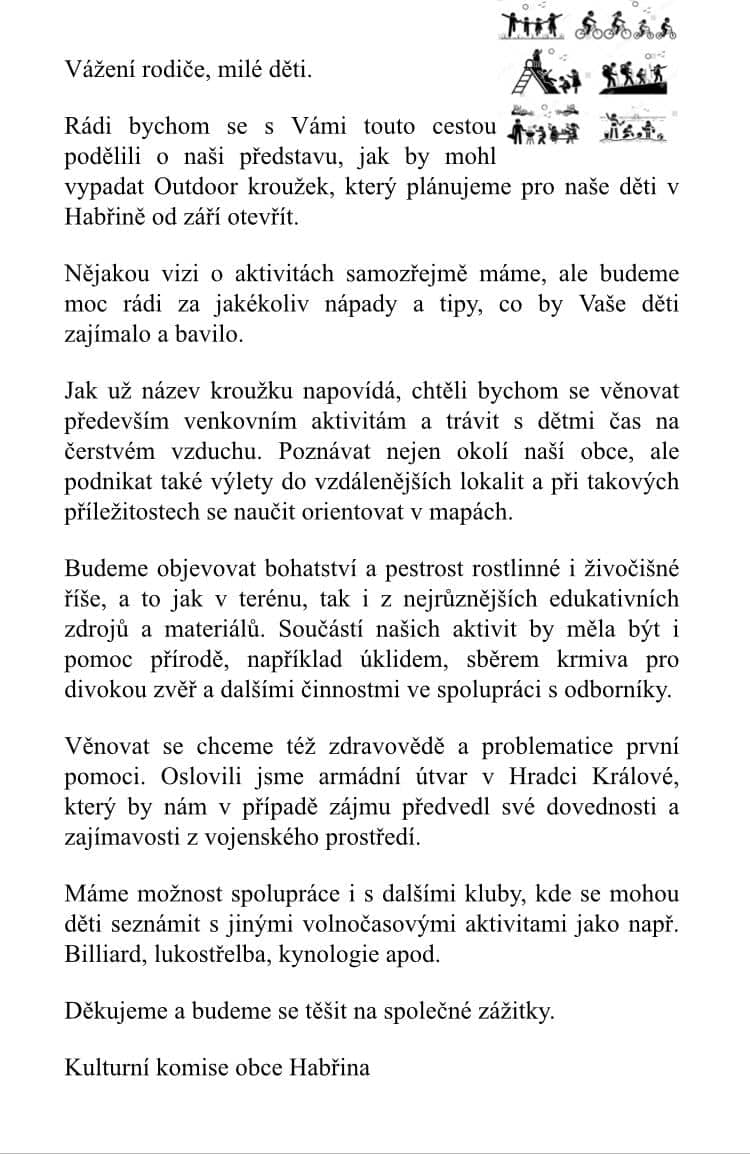 Vážení rodiče, milé děti.

Rádi bychom se s Vámi touto cestou podělili o naši představu, jak by mohl vypadat Outdoor kroužek, který plánujeme pro naše děti v Habřině od září otevřít.

Nějakou vizi o aktivitách samozřejmě máme, ale budeme moc rádi za jakékoliv nápady a tipy, co by Vaše děti zajímalo a bavilo.

Jak už název kroužku napovídá, chtěli bychom se věnovat především venkovním aktivitám a trávit s dětmi čas na čerstvém vzduchu. Poznávat nejen okolí naší obce, ale podnikat také výlety do vzdálenějších lokalit a při takových příležitostech se naučit orientovat v mapách.

Budeme objevovat bohatství a pestrost rostlinné i živočišné říše, a to jak v terénu, tak i z nejrůznějších edukativních zdrojů a materiálů. Součástí našich aktivit by měla být i pomoc přírodě, například úklidem, sběrem krmiva pro divokou zvěř a dalšími činnostmi ve spolupráci s odborníky.

Věnovat se chceme též zdravovědě a problematice první pomoci. Oslovili jsme armádní útvar v Hradci Králové, který by nám v případě zájmu předvedl své dovednosti a zajímavosti z vojenského prostředí.

Máme možnost spolupráce i s dalšími kluby, kde se mohou děti seznámit s jinými volnočasovými aktivitami jako např. Billiard, lukostřelba, kynologie apod.

Děkujeme a budeme se těšit na společné zážitky.

Kulturní komise obce Habřina